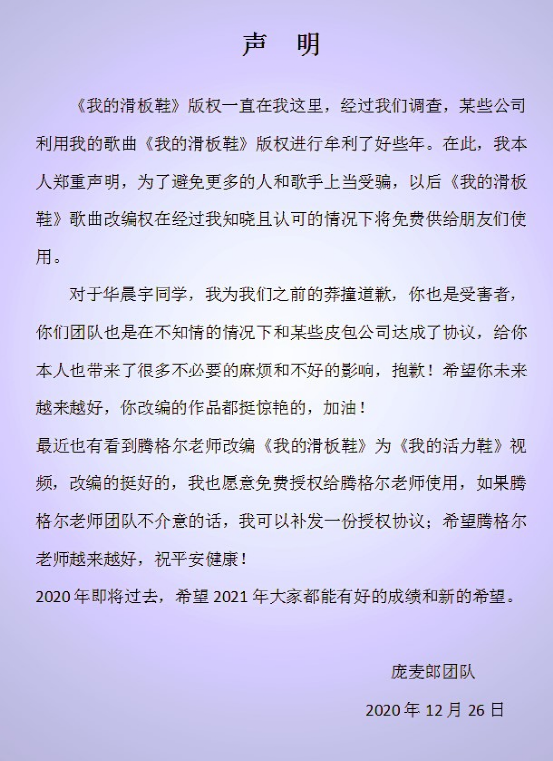 声 明

《我的滑板鞋》版权一直在我这里，经过我们调查，某些公司利用我的歌曲《我的滑板鞋》版权进行牟利了好些年。在此，我本人郑重声明，为了避免更多的人和歌手上当受骗，以后《我的滑板鞋》歌曲改编权在经过我知晓且认可的情况下将免费供给朋友们使用。

对于华晨宇同学，我为我们之前的莽撞道歉，你也是受害者，你们团队也是在不知情的情况下和某些皮包公司达成了协议，给你本人也带来了很多不必要的麻烦和不好的影响，抱歉！希望你未来越来越好，你改编的作品都挺惊艳的，加油！

最近也有看到腾格尔老师改编《我的滑板鞋》为《我的活力鞋》视频，改编的挺好的，我也愿意免费授权给腾格尔老师使用，如果腾格尔老师团队不介意的话，我可以补发一份授权协议；希望腾格尔老师越来越好，祝平安健康！

2020 年即将过去，希望 2021 年大家都能有好的成绩和新的希望。

庞麦郎团队

2020 年 12 月 26 日